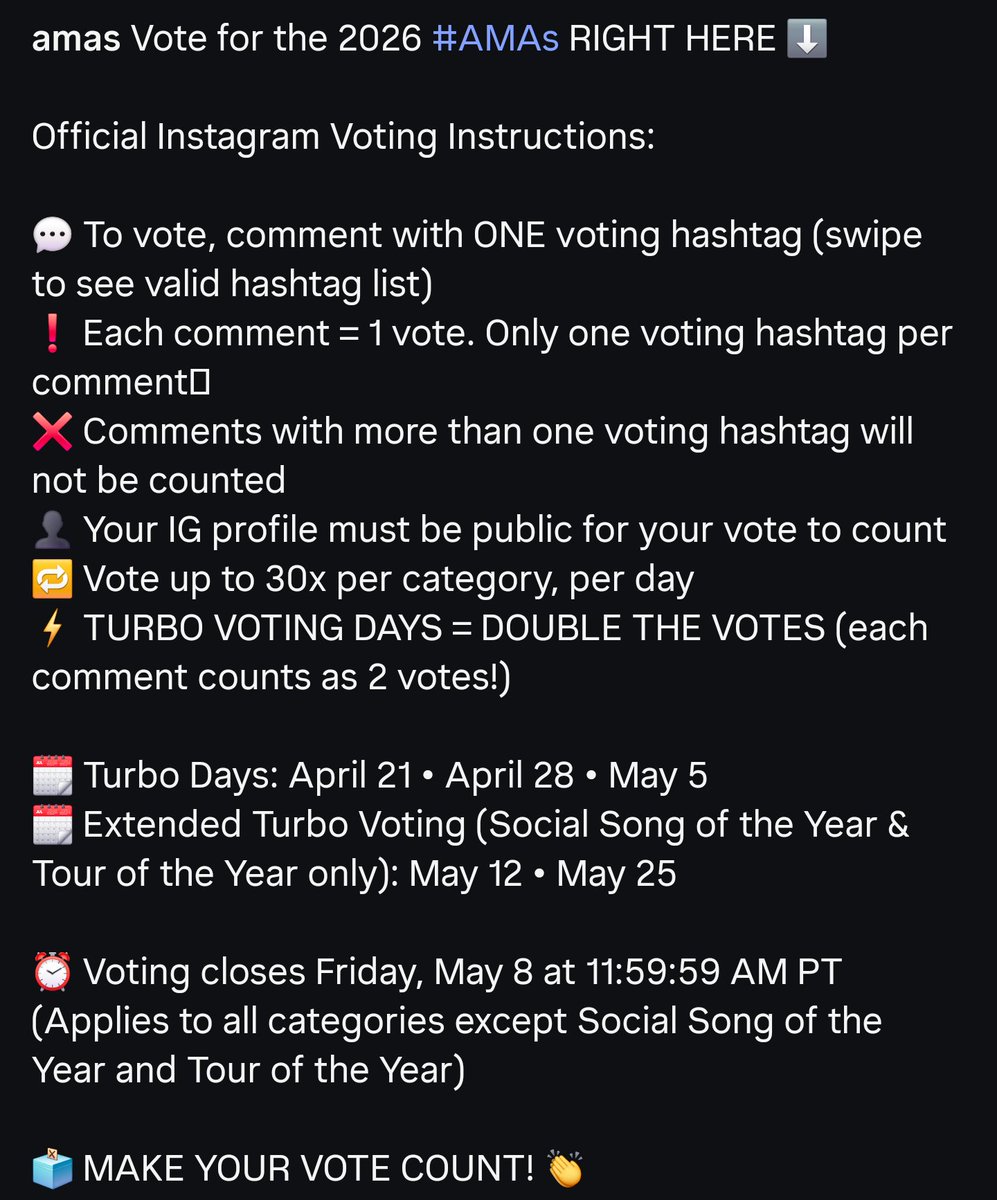 amas Vote for the 2026 #AMAs RIGHT HERE ⬇️

Official Instagram Voting Instructions:

💬 To vote, comment with ONE voting hashtag (swipe to see valid hashtag list)
❗ Each comment = 1 vote. Only one voting hashtag per comment
❌ Comments with more than one voting hashtag will not be counted
👤 Your IG profile must be public for your vote to count
🔁 Vote up to 30x per category, per day
⚡ TURBO VOTING DAYS = DOUBLE THE VOTES (each comment counts as 2 votes!)

🗓️ Turbo Days: April 21 • April 28 • May 5
🗓️ Extended Turbo Voting (Social Song of the Year & Tour of the Year only): May 12 • May 25

⏰ Voting closes Friday, May 8 at 11:59:59 AM PT (Applies to all categories except Social Song of the Year and Tour of the Year)

🗳️ MAKE YOUR VOTE COUNT! 👏